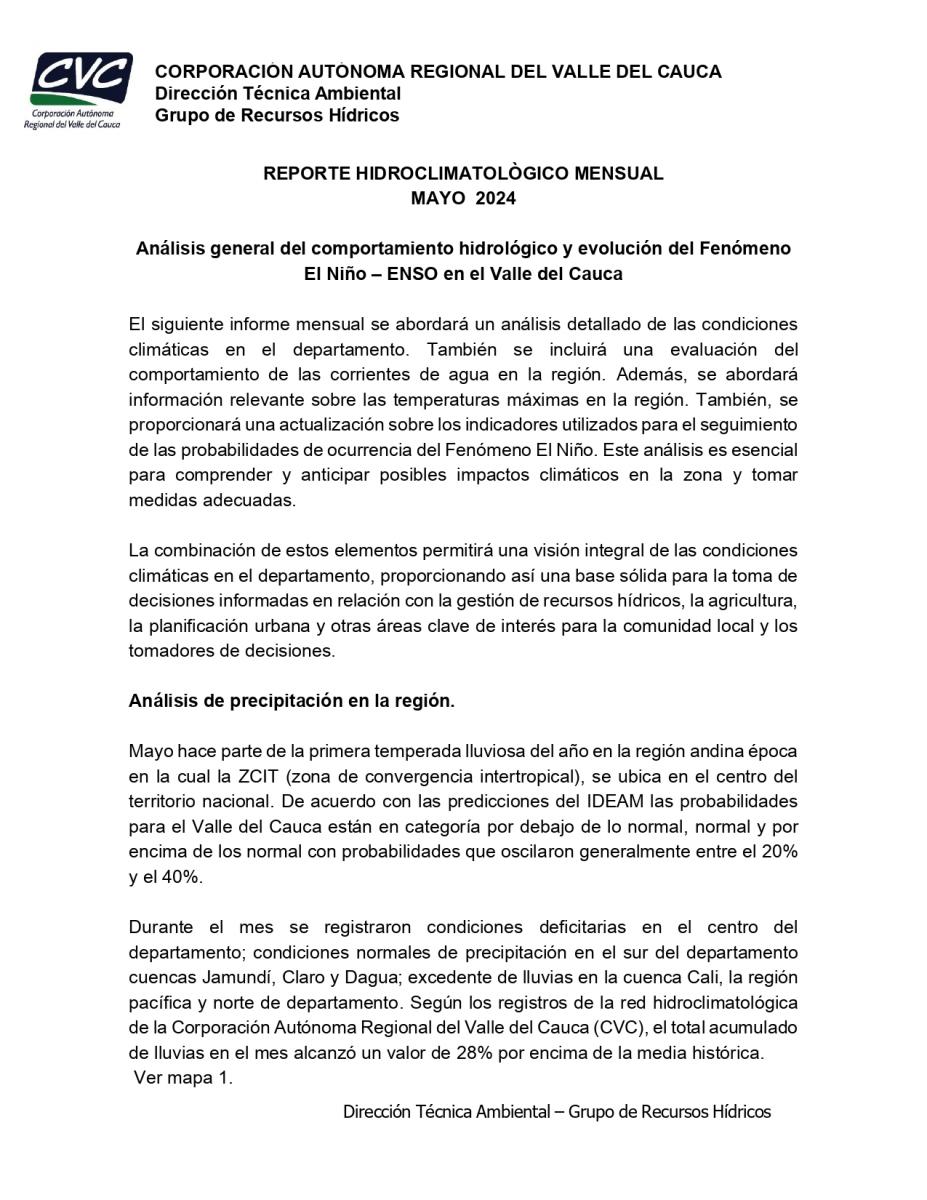 CVC
Corporación Autónoma Regional del Valle del Cauca

CORPORACIÓN AUTÓNOMA REGIONAL DEL VALLE DEL CAUCA
Dirección Técnica Ambiental
Grupo de Recursos Hídricos

REPORTE HIDROCLIMATOLÒGICO MENSUAL
MAYO 2024

Análisis general del comportamiento hidrológico y evolución del Fenómeno El Niño – ENSO en el Valle del Cauca

El siguiente informe mensual se abordará un análisis detallado de las condiciones climáticas en el departamento. También se incluirá una evaluación del comportamiento de las corrientes de agua en la región. Además, se abordará información relevante sobre las temperaturas máximas en la región. También, se proporcionará una actualización sobre los indicadores utilizados para el seguimiento de las probabilidades de ocurrencia del Fenómeno El Niño. Este análisis es esencial para comprender y anticipar posibles impactos climáticos en la zona y tomar medidas adecuadas.

La combinación de estos elementos permitirá una visión integral de las condiciones climáticas en el departamento, proporcionando así una base sólida para la toma de decisiones informadas en relación con la gestión de recursos hídricos, la agricultura, la planificación urbana y otras áreas clave de interés para la comunidad local y los tomadores de decisiones.

Análisis de precipitación en la región.

Mayo hace parte de la primera temperada lluviosa del año en la región andina época en la cual la ZCIT (zona de convergencia intertropical), se ubica en el centro del territorio nacional. De acuerdo con las predicciones del IDEAM las probabilidades para el Valle del Cauca están en categoría por debajo de lo normal, normal y por encima de los normal con probabilidades que oscilaron generalmente entre el 20% y el 40%.

Durante el mes se registraron condiciones deficitarias en el centro del departamento; condiciones normales de precipitación en el sur del departamento cuencas Jamundí, Claro y Dagua; excedente de lluvias en la cuenca Cali, la región pacífica y norte de departamento. Según los registros de la red hidroclimatológica de la Corporación Autónoma Regional del Valle del Cauca (CVC), el total acumulado de lluvias en el mes alcanzó un valor de 28% por encima de la media histórica. Ver mapa 1.

Dirección Técnica Ambiental – Grupo de Recursos Hídricos